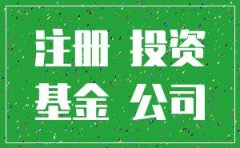 注册 投资
基金 公司